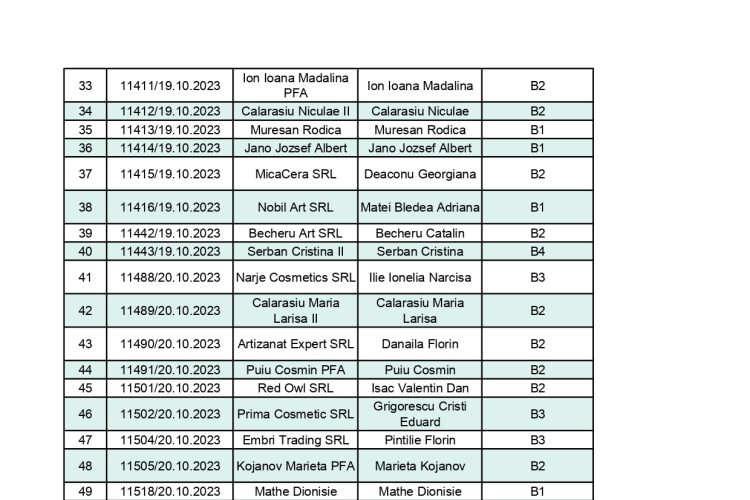 | 33 | 11411/19.10.2023 | Ion Ioana Madalina PFA | Ion Ioana Madalina | B2 |
|---|---|---|---|---|
| 34 | 11412/19.10.2023 | Calarasiu Niculae II | Calarasiu Niculae | B2 |
| 35 | 11413/19.10.2023 | Muresan Rodica | Muresan Rodica | B1 |
| 36 | 11414/19.10.2023 | Jano Jozsef Albert | Jano Jozsef Albert | B1 |
| 37 | 11415/19.10.2023 | MicaCera SRL | Deaconu Georgiana | B2 |
| 38 | 11416/19.10.2023 | Nobil Art SRL | Matei Bledea Adriana | B1 |
| 39 | 11442/19.10.2023 | Becheru Art SRL | Becheru Catalin | B2 |
| 40 | 11443/19.10.2023 | Serban Cristina II | Serban Cristina | B4 |
| 41 | 11488/20.10.2023 | Narje Cosmetics SRL | Ilie Ionelia Narcisa | B3 |
| 42 | 11489/20.10.2023 | Calarasiu Maria Larisa II | Calarasiu Maria Larisa | B2 |
| 43 | 11490/20.10.2023 | Artizanat Expert SRL | Danaila Florin | B2 |
| 44 | 11491/20.10.2023 | Puiu Cosmin PFA | Puiu Cosmin | B2 |
| 45 | 11501/20.10.2023 | Red Owl SRL | Isac Valentin Dan | B2 |
| 46 | 11502/20.10.2023 | Prima Cosmetic SRL | Grigorescu Cristi Eduard | B3 |
| 47 | 11504/20.10.2023 | Embri Trading SRL | Pintilie Florin | B3 |
| 48 | 11505/20.10.2023 | Kojanov Marieta PFA | Marieta Kojanov | B2 |
| 49 | 11518/20.10.2023 | Mathe Dionisie | Mathe Dionisie | B1 |